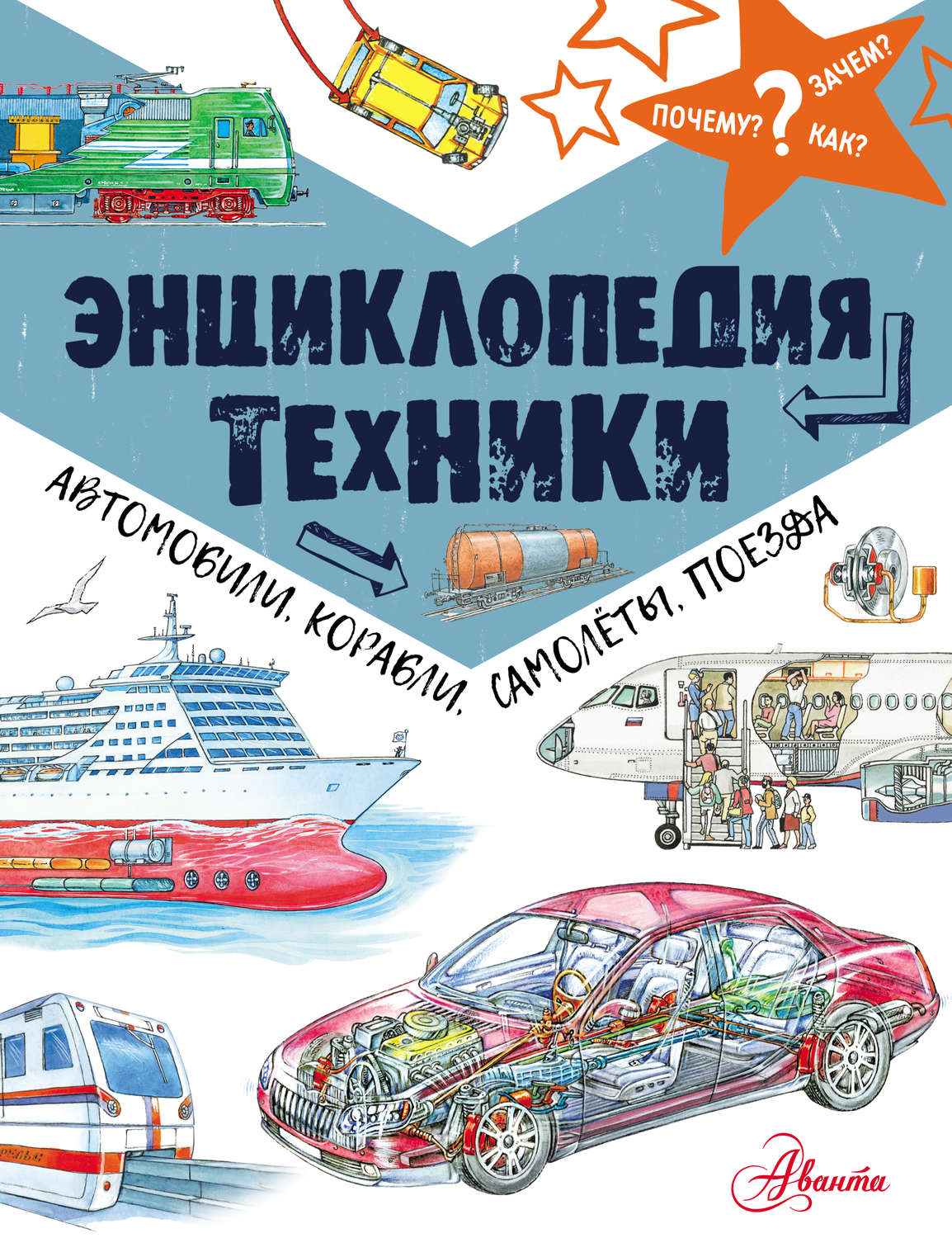 ПОЧЕМУ? ? ЗАЧЕМ? КАК?

ЭНЦИКЛОПЕДИЯ ТЕХНИКИ

АВТОМОБИЛИ, КОРАБЛИ, САМОЛЁТЫ, ПОЕЗДА

Аванта